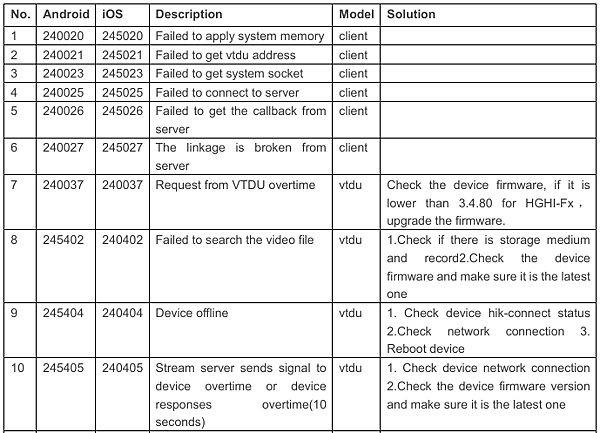 | No. | Android | iOS | Description | Model | Solution |
|---|---|---|---|---|---|
| 1 | 240020 | 245020 | Failed to apply system memory | client | |
| 2 | 240021 | 245021 | Failed to get vtdu address | client | |
| 3 | 240023 | 245023 | Failed to get system socket | client | |
| 4 | 240025 | 245025 | Failed to connect to server | client | |
| 5 | 240026 | 245026 | Failed to get the callback from server | client | |
| 6 | 240027 | 245027 | The linkage is broken from server | client | |
| 7 | 240037 | 240037 | Request from VTDU overtime | vtdu | Check the device firmware, if it is lower than 3.4.80 for HGHI-Fx， upgrade the firmware. |
| 8 | 245402 | 240402 | Failed to search the video file | vtdu | 1.Check if there is storage medium and record2.Check the device firmware and make sure it is the latest one |
| 9 | 245404 | 240404 | Device offline | vtdu | 1. Check device hik-connect status 2.Check network connection 3. Reboot device |
| 10 | 245405 | 240405 | Stream server sends signal to device overtime or device responses overtime(10 seconds) | vtdu | 1. Check device network connection 2.Check the device firmware version and make sure it is the latest one |